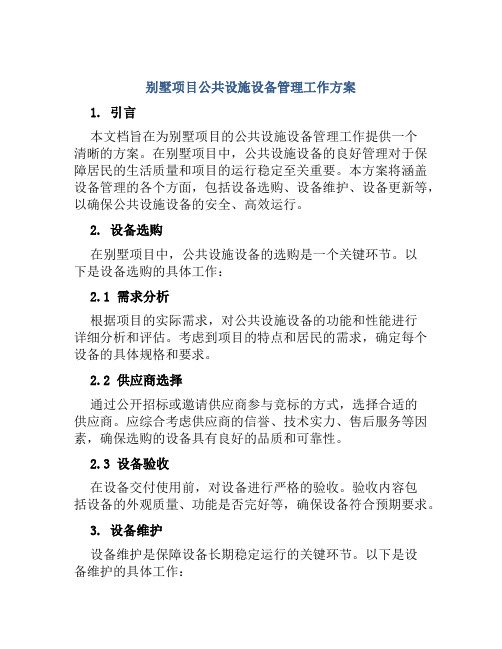 别墅项目公共设施设备管理工作方案

1. 引言

本文档旨在为别墅项目的公共设施设备管理工作提供一个清晰的方案。在别墅项目中，公共设施设备的良好管理对于保障居民的生活质量和项目的运行稳定至关重要。本方案将涵盖设备管理的各个方面，包括设备选购、设备维护、设备更新等，以确保公共设施设备的安全、高效运行。

2. 设备选购

在别墅项目中，公共设施设备的选购是一个关键环节。以下是设备选购的具体工作：

2.1 需求分析

根据项目的实际需求，对公共设施设备的功能和性能进行详细分析和评估。考虑到项目的特点和居民的需求，确定每个设备的具体规格和要求。

2.2 供应商选择

通过公开招标或邀请供应商参与竞标的方式，选择合适的供应商。应综合考虑供应商的信誉、技术实力、售后服务等因素，确保选购的设备具有良好的品质和可靠性。

2.3 设备验收

在设备交付使用前，对设备进行严格的验收。验收内容包括设备的外观质量、功能是否完好等，确保设备符合预期要求。

3. 设备维护

设备维护是保障设备长期稳定运行的关键环节。以下是设备维护的具体工作：